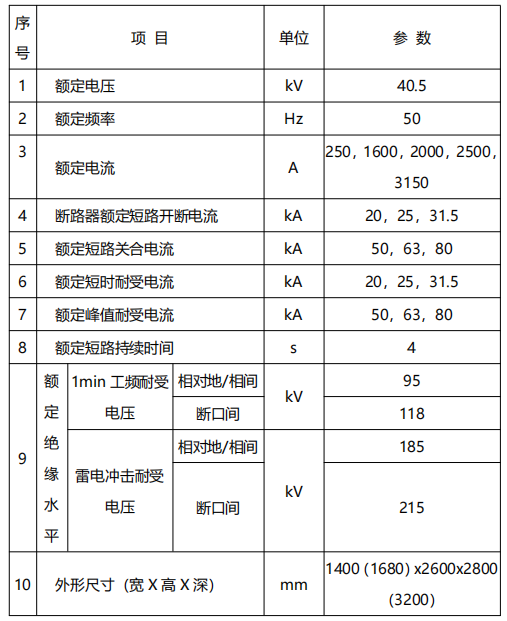 | 序号 | 项 目 | | | 单位 | 参 数 |
|---|---|---|---|---|---|
| 1 | 额定电压 | | | kV | 40.5 |
| 2 | 额定频率 | | | Hz | 50 |
| 3 | 额定电流 | | | A | 250，1600，2000，2500，3150 |
| 4 | 断路器额定短路开断电流 | | | kA | 20，25，31.5 |
| 5 | 额定短路关合电流 | | | kA | 50，63，80 |
| 6 | 额定短时耐受电流 | | | kA | 20，25，31.5 |
| 7 | 额定峰值耐受电流 | | | kA | 50，63，80 |
| 8 | 额定短路持续时间 | | | s | 4 |
| 9 | 额定绝缘水平 | 1min 工频耐受电压 | 相对地/相间 | kV | 95 |
| | | | 断口间 | | 118 |
| | | 雷电冲击耐受电压 | 相对地/相间 | kV | 185 |
| | | | 断口间 | | 215 |
| 10 | 外形尺寸（宽 X 高 X 深） | | | mm | 1400 (1680) x2600x2800 (3200) |